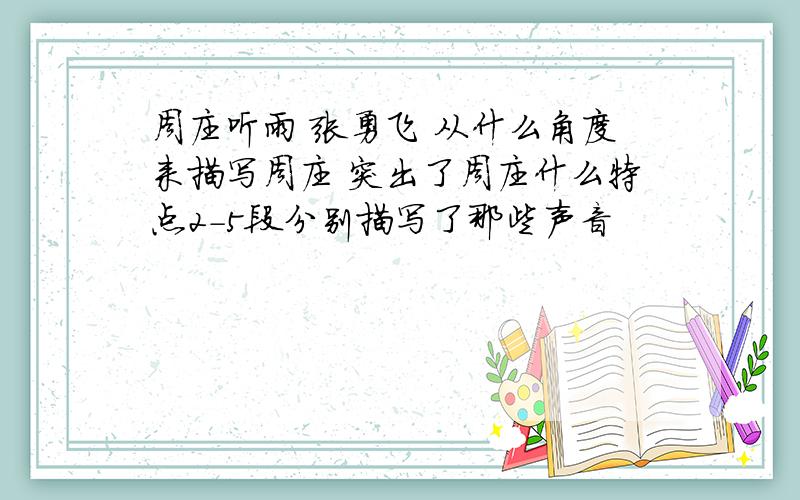 周庄听雨 张勇飞 从什么角度来描写周庄 突出了周庄什么特点2-5段分别描写了那些声音